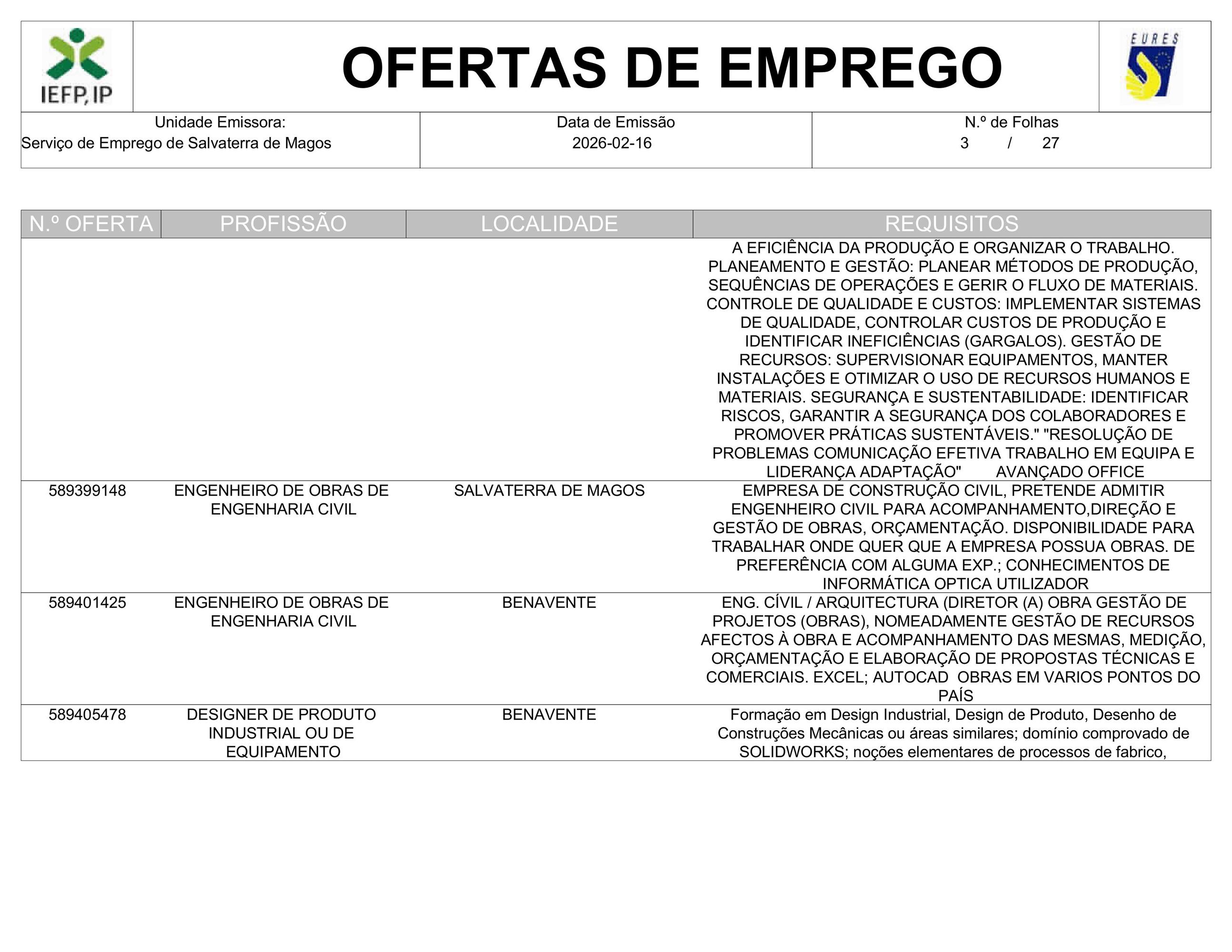 IEFP, IP

OFERTAS DE EMPREGO

EURES

| Unidade Emissora: Serviço de Emprego de Salvaterra de Magos | Data de Emissão 2026-02-16 | N.º de Folhas 3 / 27 |
|---|---|---|

| N.º OFERTA | PROFISSÃO | LOCALIDADE | REQUISITOS |
|---|---|---|---|
| | | | A EFICIÊNCIA DA PRODUÇÃO E ORGANIZAR O TRABALHO. PLANEAMENTO E GESTÃO: PLANEAR MÉTODOS DE PRODUÇÃO, SEQUÊNCIAS DE OPERAÇÕES E GERIR O FLUXO DE MATERIAIS. CONTROLE DE QUALIDADE E CUSTOS: IMPLEMENTAR SISTEMAS DE QUALIDADE, CONTROLAR CUSTOS DE PRODUÇÃO E IDENTIFICAR INEFICIÊNCIAS (GARGALOS). GESTÃO DE RECURSOS: SUPERVISIONAR EQUIPAMENTOS, MANTER INSTALAÇÕES E OTIMIZAR O USO DE RECURSOS HUMANOS E MATERIAIS. SEGURANÇA E SUSTENTABILIDADE: IDENTIFICAR RISCOS, GARANTIR A SEGURANÇA DOS COLABORADORES E PROMOVER PRÁTICAS SUSTENTÁVEIS." "RESOLUÇÃO DE PROBLEMAS COMUNICAÇÃO EFETIVA TRABALHO EM EQUIPA E LIDERANÇA ADAPTAÇÃO" AVANÇADO OFFICE |
| 589399148 | ENGENHEIRO DE OBRAS DE ENGENHARIA CIVIL | SALVATERRA DE MAGOS | EMPRESA DE CONSTRUÇÃO CIVIL, PRETENDE ADMITIR ENGENHEIRO CIVIL PARA ACOMPANHAMENTO,DIREÇÃO E GESTÃO DE OBRAS, ORÇAMENTAÇÃO. DISPONIBILIDADE PARA TRABALHAR ONDE QUER QUE A EMPRESA POSSUA OBRAS. DE PREFERÊNCIA COM ALGUMA EXP.; CONHECIMENTOS DE INFORMÁTICA OPTICA UTILIZADOR |
| 589401425 | ENGENHEIRO DE OBRAS DE ENGENHARIA CIVIL | BENAVENTE | ENG. CÍVIL / ARQUITECTURA (DIRETOR (A) OBRA GESTÃO DE PROJETOS (OBRAS), NOMEADAMENTE GESTÃO DE RECURSOS AFECTOS À OBRA E ACOMPANHAMENTO DAS MESMAS, MEDIÇÃO, ORÇAMENTAÇÃO E ELABORAÇÃO DE PROPOSTAS TÉCNICAS E COMERCIAIS. EXCEL; AUTOCAD OBRAS EM VARIOS PONTOS DO PAÍS |
| 589405478 | DESIGNER DE PRODUTO INDUSTRIAL OU DE EQUIPAMENTO | BENAVENTE | Formação em Design Industrial, Design de Produto, Desenho de Construções Mecânicas ou áreas similares; domínio comprovado de SOLIDWORKS; noções elementares de processos de fabrico, |